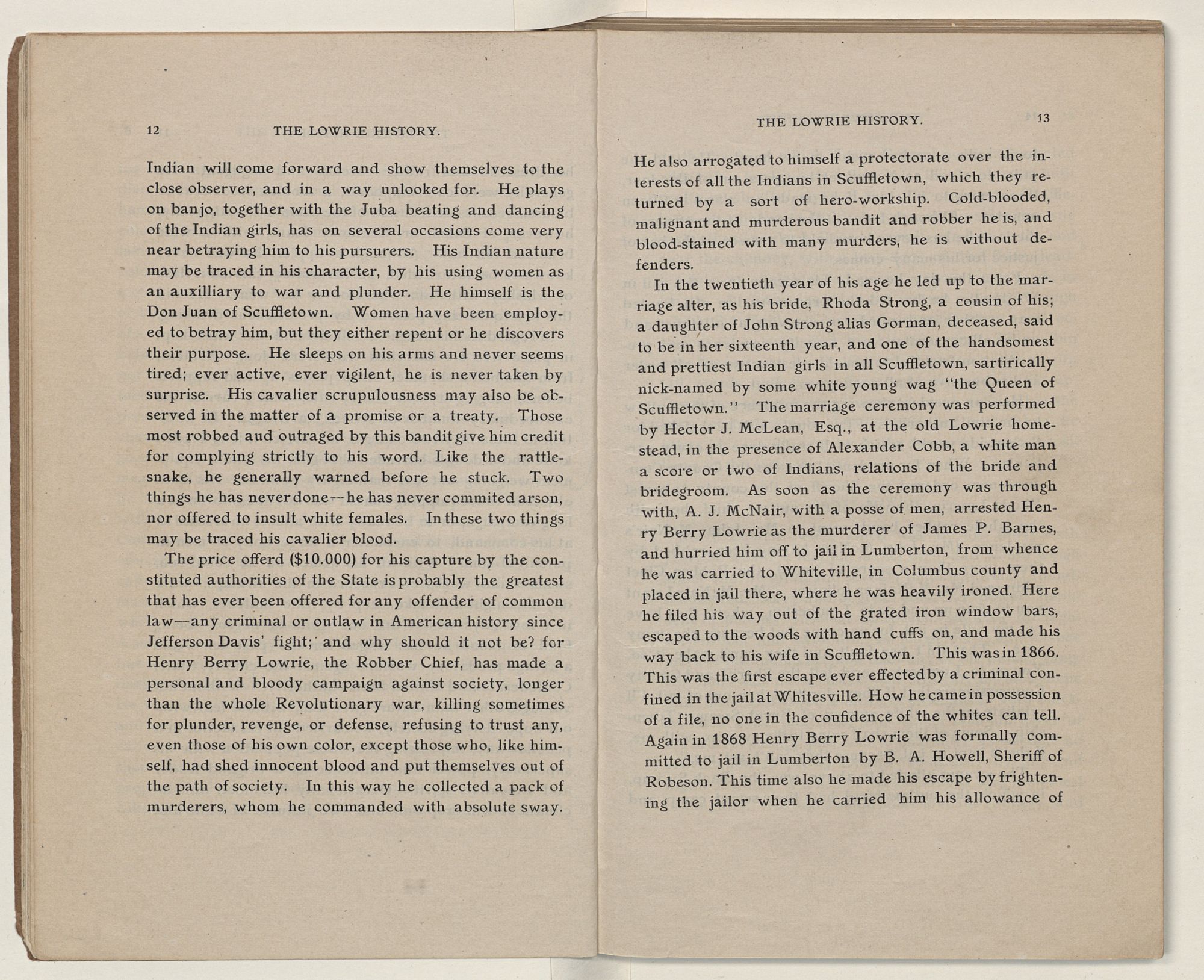 12 THE LOWRIE HISTORY.

Indian will come forward and show themselves to the close observer, and in a way unlooked for. He plays on banjo, together with the Juba beating and dancing of the Indian girls, has on several occasions come very near betraying him to his pursurers. His Indian nature may be traced in his character, by his using women as an auxilliary to war and plunder. He himself is the Don Juan of Scuffletown. Women have been employed to betray him, but they either repent or he discovers their purpose. He sleeps on his arms and never seems tired; ever active, ever vigilent, he is never taken by surprise. His cavalier scrupulousness may also be observed in the matter of a promise or a treaty. Those most robbed aud outraged by this bandit give him credit for complying strictly to his word. Like the rattlesnake, he generally warned before he stuck. Two things he has never done—he has never commited arson, nor offered to insult white females. In these two things may be traced his cavalier blood.

The price offerd ($10.000) for his capture by the constituted authorities of the State is probably the greatest that has ever been offered for any offender of common law—any criminal or outlaw in American history since Jefferson Davis' fight; and why should it not be? for Henry Berry Lowrie, the Robber Chief, has made a personal and bloody campaign against society, longer than the whole Revolutionary war, killing sometimes for plunder, revenge, or defense, refusing to trust any, even those of his own color, except those who, like himself, had shed innocent blood and put themselves out of the path of society. In this way he collected a pack of murderers, whom he commanded with absolute sway.

THE LOWRIE HISTORY. 13

He also arrogated to himself a protectorate over the interests of all the Indians in Scuffletown, which they returned by a sort of hero-workship. Cold-blooded, malignant and murderous bandit and robber he is, and blood-stained with many murders, he is without defenders.

In the twentieth year of his age he led up to the marriage alter, as his bride, Rhoda Strong, a cousin of his; a daughter of John Strong alias Gorman, deceased, said to be in her sixteenth year, and one of the handsomest and prettiest Indian girls in all Scuffletown, sartirically nick-named by some white young wag "the Queen of Scuffletown." The marriage ceremony was performed by Hector J. McLean, Esq., at the old Lowrie homestead, in the presence of Alexander Cobb, a white man a score or two of Indians, relations of the bride and bridegroom. As soon as the ceremony was through with, A. J. McNair, with a posse of men, arrested Henry Berry Lowrie as the murderer of James P. Barnes, and hurried him off to jail in Lumberton, from whence he was carried to Whiteville, in Columbus county and placed in jail there, where he was heavily ironed. Here he filed his way out of the grated iron window bars, escaped to the woods with hand cuffs on, and made his way back to his wife in Scuffletown. This was in 1866. This was the first escape ever effected by a criminal confined in the jail at Whitesville. How he came in possession of a file, no one in the confidence of the whites can tell. Again in 1868 Henry Berry Lowrie was formally committed to jail in Lumberton by B. A. Howell, Sheriff of Robeson. This time also he made his escape by frightening the jailor when he carried him his allowance of